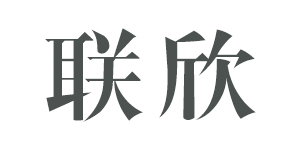 联欣